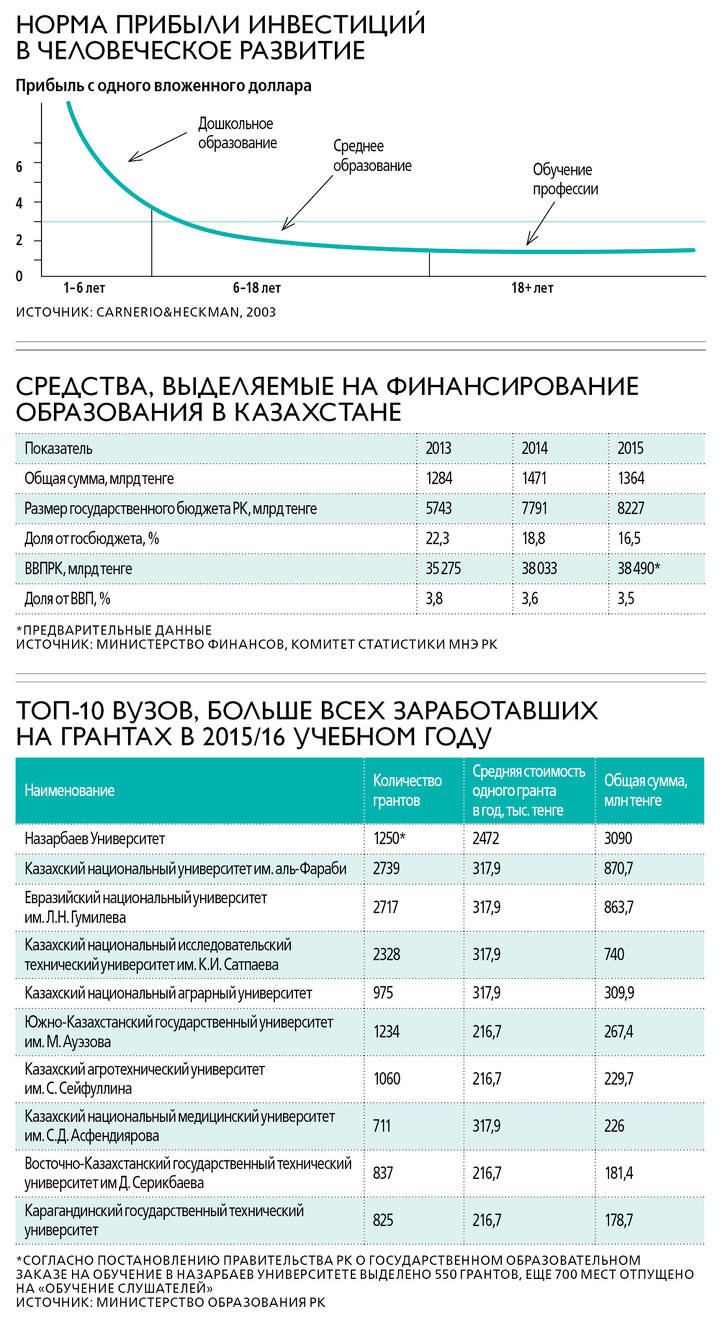 НОРМА ПРИБЫЛИ ИНВЕСТИЦИЙ В ЧЕЛОВЕЧЕСКОЕ РАЗВИТИЕ

Прибыль с одного вложенного доллара

Дошкольное образование

Среднее образование

Обучение профессии

6
4
2
0

1–6 лет
6–18 лет
18+ лет

ИСТОЧНИК: CARNERIO&HECKMAN, 2003

СРЕДСТВА, ВЫДЕЛЯЕМЫЕ НА ФИНАНСИРОВАНИЕ ОБРАЗОВАНИЯ В КАЗАХСТАНЕ

| Показатель | 2013 | 2014 | 2015 |
|---|---|---|---|
| Общая сумма, млрд тенге | 1284 | 1471 | 1364 |
| Размер государственного бюджета РК, млрд тенге | 5743 | 7791 | 8227 |
| Доля от госбюджета, % | 22,3 | 18,8 | 16,5 |
| ВВПРК, млрд тенге | 35 275 | 38 033 | 38 490* |
| Доля от ВВП, % | 3,8 | 3,6 | 3,5 |

*ПРЕДВАРИТЕЛЬНЫЕ ДАННЫЕ
ИСТОЧНИК: МИНИСТЕРСТВО ФИНАНСОВ, КОМИТЕТ СТАТИСТИКИ МНЭ РК

ТОП-10 ВУЗОВ, БОЛЬШЕ ВСЕХ ЗАРАБОТАВШИХ НА ГРАНТАХ В 2015/16 УЧЕБНОМ ГОДУ

| Наименование | Количество грантов | Средняя стоимость одного гранта в год, тыс. тенге | Общая сумма, млн тенге |
|---|---|---|---|
| Назарбаев Университет | 1250* | 2472 | 3090 |
| Казахский национальный университет им. аль-Фараби | 2739 | 317,9 | 870,7 |
| Евразийский национальный университет им. Л.Н. Гумилева | 2717 | 317,9 | 863,7 |
| Казахский национальный исследовательский технический университет им. К.И. Сатпаева | 2328 | 317,9 | 740 |
| Казахский национальный аграрный университет | 975 | 317,9 | 309,9 |
| Южно-Казахстанский государственный университет им. М. Ауэзова | 1234 | 216,7 | 267,4 |
| Казахский агротехнический университет им. С. Сейфуллина | 1060 | 216,7 | 229,7 |
| Казахский национальный медицинский университет им. С.Д. Асфендиярова | 711 | 317,9 | 226 |
| Восточно-Казахстанский государственный технический университет им Д. Серикбаева | 837 | 216,7 | 181,4 |
| Карагандинский государственный технический университет | 825 | 216,7 | 178,7 |

*СОГЛАСНО ПОСТАНОВЛЕНИЮ ПРАВИТЕЛЬСТВА РК О ГОСУДАРСТВЕННОМ ОБРАЗОВАТЕЛЬНОМ ЗАКАЗЕ НА ОБУЧЕНИЕ В НАЗАРБАЕВ УНИВЕРСИТЕТЕ ВЫДЕЛЕНО 550 ГРАНТОВ, ЕЩЕ 700 МЕСТ ОТПУЩЕНО НА «ОБУЧЕНИЕ СЛУШАТЕЛЕЙ»
ИСТОЧНИК: МИНИСТЕРСТВО ОБРАЗОВАНИЯ РК